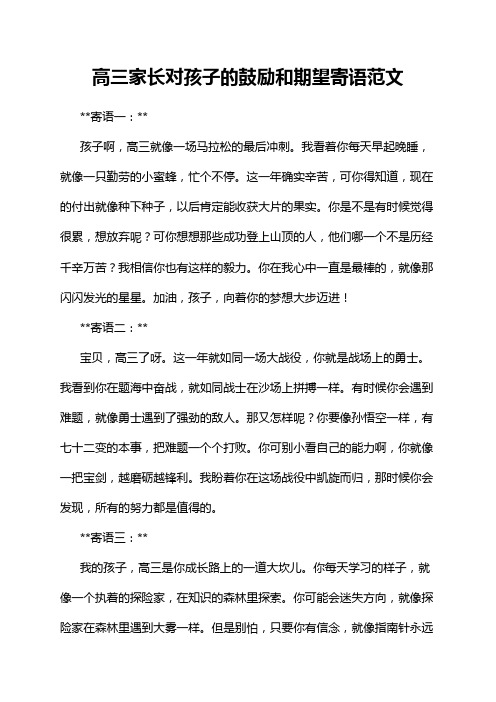 高三家长对孩子的鼓励和期望寄语范文

**寄语一：**

孩子啊，高三就像一场马拉松的最后冲刺。我看着你每天早起晚睡，就像一只勤劳的小蜜蜂，忙个不停。这一年确实辛苦，可你得知道，现在的付出就像种下种子，以后肯定能收获大片的果实。你是不是有时候觉得很累，想放弃呢？可你想想那些成功登上山顶的人，他们哪一个不是历经千辛万苦？我相信你也有这样的毅力。你在我心中一直是最棒的，就像那闪闪发光的星星。加油，孩子，向着你的梦想大步迈进！

**寄语二：**

宝贝，高三了呀。这一年就如同一场大战役，你就是战场上的勇士。我看到你在题海中奋战，就如同战士在沙场上拼搏一样。有时候你会遇到难题，就像勇士遇到了强劲的敌人。那又怎样呢？你要像孙悟空一样，有七十二变的本事，把难题一个个打败。你可别小看自己的能力啊，你就像一把宝剑，越磨砺越锋利。我盼着你在这场战役中凯旋而归，那时候你会发现，所有的努力都是值得的。

**寄语三：**

我的孩子，高三是你成长路上的一道大坎儿。你每天学习的样子，就像一个执着的探险家，在知识的森林里探索。你可能会迷失方向，就像探险家在森林里遇到大雾一样。但是别怕，只要你有信念，就像指南针永远